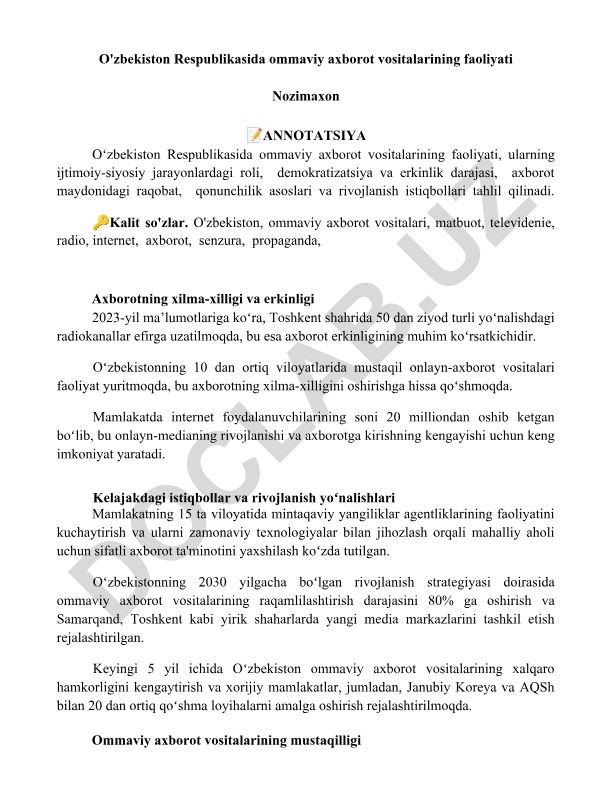 O'zbekiston Respublikasida ommaviy axborot vositalarining faoliyati

Nozimaxon

📝ANNOTATSIYA

O‘zbekiston Respublikasida ommaviy axborot vositalarining faoliyati, ularning ijtimoiy-siyosiy jarayonlardagi roli, demokratizatsiya va erkinlik darajasi, axborot maydonidagi raqobat, qonunchilik asoslari va rivojlanish istiqbollari tahlil qilinadi.

🔑Kalit so'zlar. O'zbekiston, ommaviy axborot vositalari, matbuot, televidenie, radio, internet, axborot, senzura, propaganda,

Axborotning xilma-xilligi va erkinligi

2023-yil ma’lumotlariga ko‘ra, Toshkent shahrida 50 dan ziyod turli yo‘nalishdagi radiokanallar efirga uzatilmoqda, bu esa axborot erkinligining muhim ko‘rsatkichidir.

O‘zbekistonning 10 dan ortiq viloyatlarida mustaqil onlayn-axborot vositalari faoliyat yuritmoqda, bu axborotning xilma-xilligini oshirishga hissa qo‘shmoqda.

Mamlakatda internet foydalanuvchilarining soni 20 milliondan oshib ketgan bo‘lib, bu onlayn-medianing rivojlanishi va axborotga kirishning kengayishi uchun keng imkoniyat yaratadi.

Kelajakdagi istiqbollar va rivojlanish yo‘nalishlari

Mamlakatning 15 ta viloyatida mintaqaviy yangiliklar agentliklarining faoliyatini kuchaytirish va ularni zamonaviy texnologiyalar bilan jihozlash orqali mahalliy aholi uchun sifatli axborot ta'minotini yaxshilash ko‘zda tutilgan.

O‘zbekistonning 2030 yilgacha bo‘lgan rivojlanish strategiyasi doirasida ommaviy axborot vositalarining raqamlilashtirish darajasini 80% ga oshirish va Samarqand, Toshkent kabi yirik shaharlarda yangi media markazlarini tashkil etish rejalashtirilgan.

Keyingi 5 yil ichida O‘zbekiston ommaviy axborot vositalarining xalqaro hamkorligini kengaytirish va xorijiy mamlakatlar, jumladan, Janubiy Koreya va AQSh bilan 20 dan ortiq qo‘shma loyihalarni amalga oshirish rejalashtirilmoqda.

Ommaviy axborot vositalarining mustaqilligi

DOCLAB.UZ